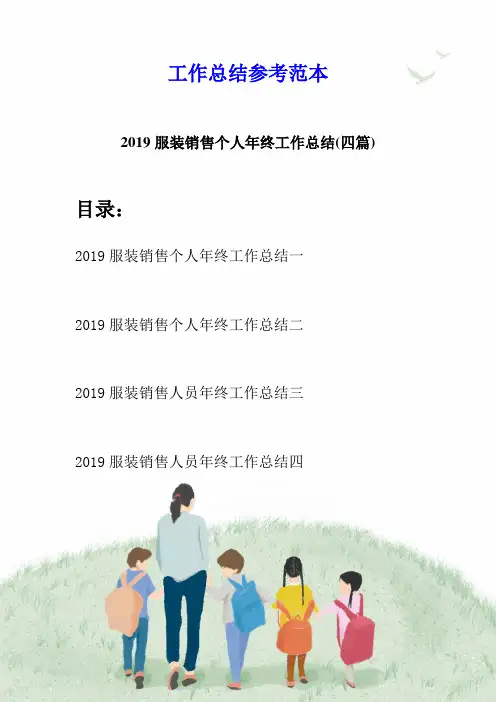 工作总结参考范本

2019服装销售个人年终工作总结(四篇)

目录：

2019服装销售个人年终工作总结一

2019服装销售个人年终工作总结二

2019服装销售人员年终工作总结三

2019服装销售人员年终工作总结四